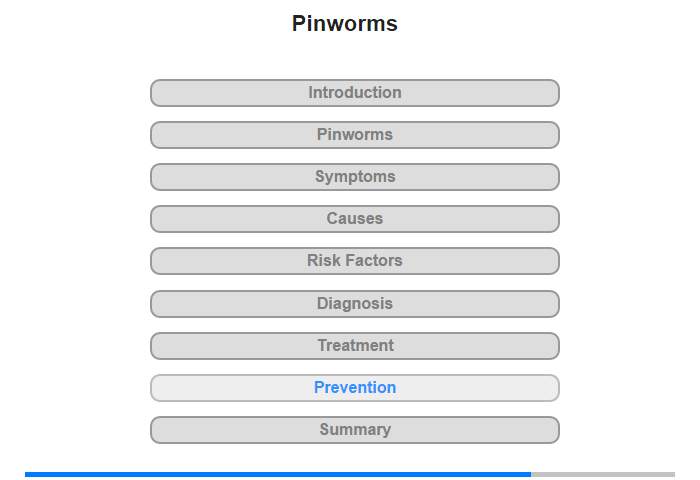 Pinworms

Introduction

Pinworms

Symptoms

Causes

Risk Factors

Diagnosis

Treatment

Prevention

Summary